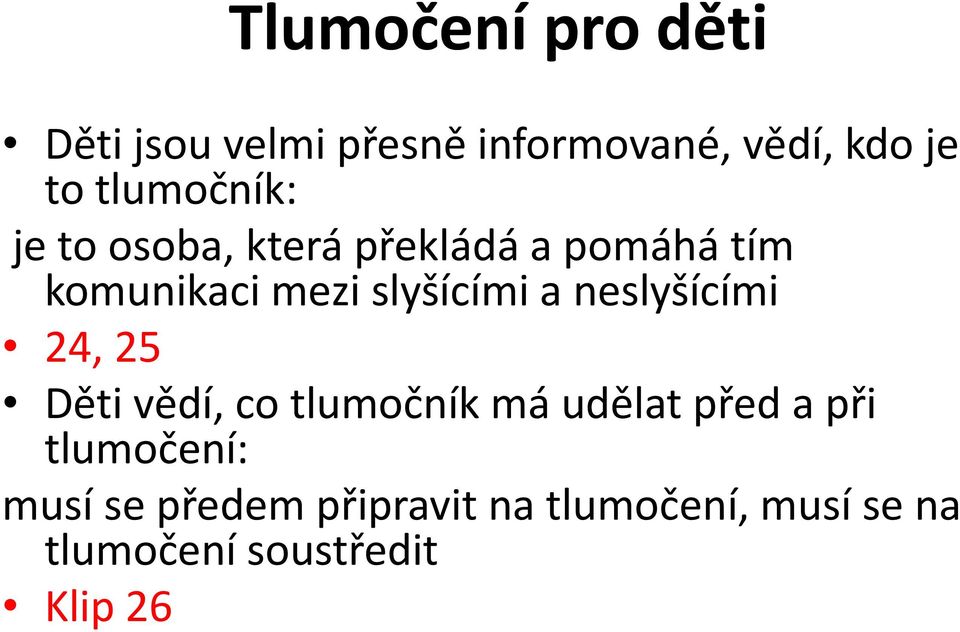 Tlumočení pro děti

• Děti jsou velmi přesně informované, vědí, kdo je to tlumočník:

je to osoba, která překládá a pomáhá tím komunikaci mezi slyšícími a neslyšícími

• 24, 25

• Děti vědí, co tlumočník má udělat před a při tlumočení:

musí se předem připravit na tlumočení, musí se na tlumočení soustředit

• Klip 26